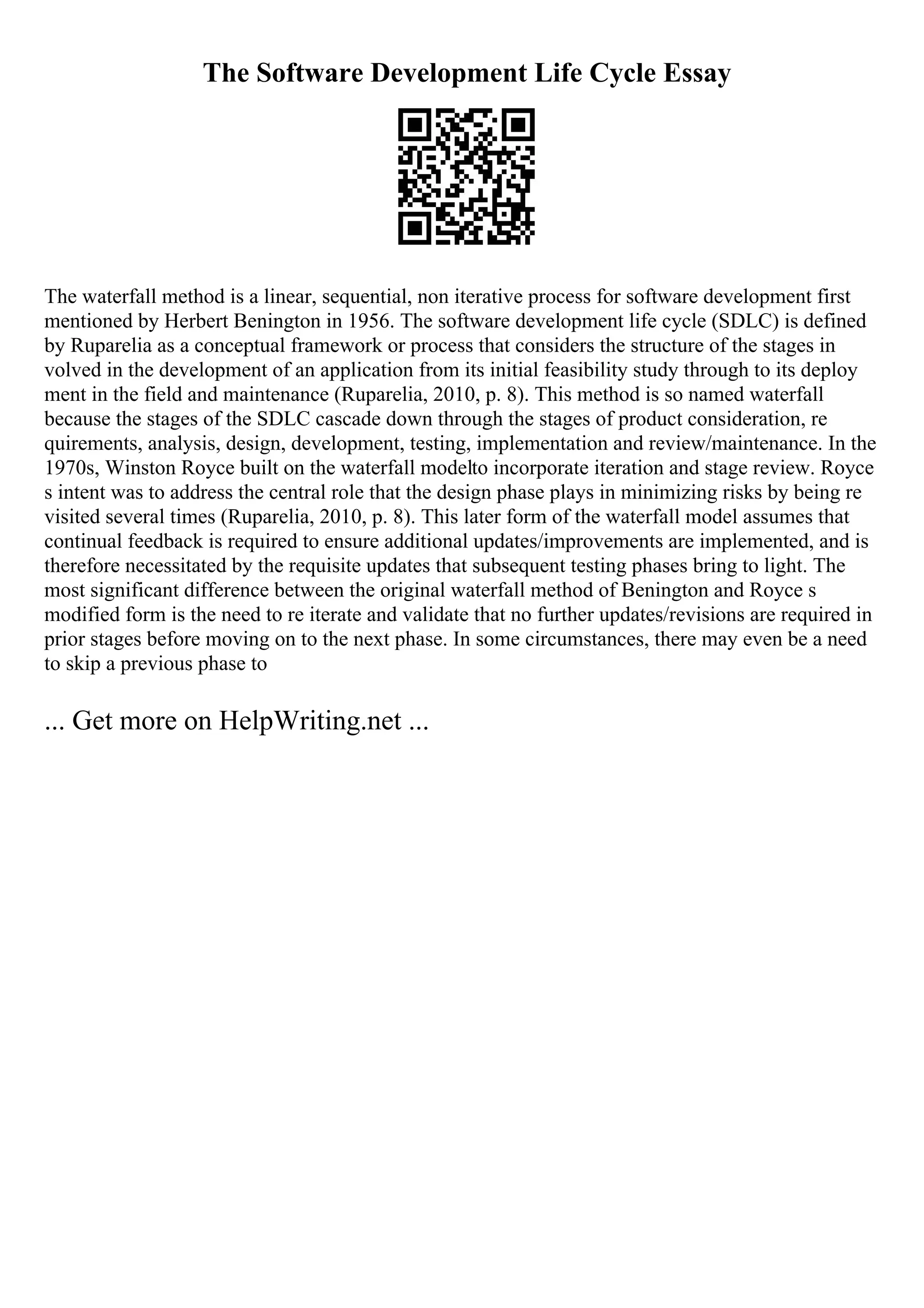 The Software Development Life Cycle Essay

The waterfall method is a linear, sequential, non iterative process for software development first mentioned by Herbert Benington in 1956. The software development life cycle (SDLC) is defined by Ruparelia as a conceptual framework or process that considers the structure of the stages in volved in the development of an application from its initial feasibility study through to its deploy ment in the field and maintenance (Ruparelia, 2010, p. 8). This method is so named waterfall because the stages of the SDLC cascade down through the stages of product consideration, re quirements, analysis, design, development, testing, implementation and review/maintenance. In the 1970s, Winston Royce built on the waterfall modelto incorporate iteration and stage review. Royce s intent was to address the central role that the design phase plays in minimizing risks by being re visited several times (Ruparelia, 2010, p. 8). This later form of the waterfall model assumes that continual feedback is required to ensure additional updates/improvements are implemented, and is therefore necessitated by the requisite updates that subsequent testing phases bring to light. The most significant difference between the original waterfall method of Benington and Royce s modified form is the need to re iterate and validate that no further updates/revisions are required in prior stages before moving on to the next phase. In some circumstances, there may even be a need to skip a previous phase to

... Get more on HelpWriting.net ...